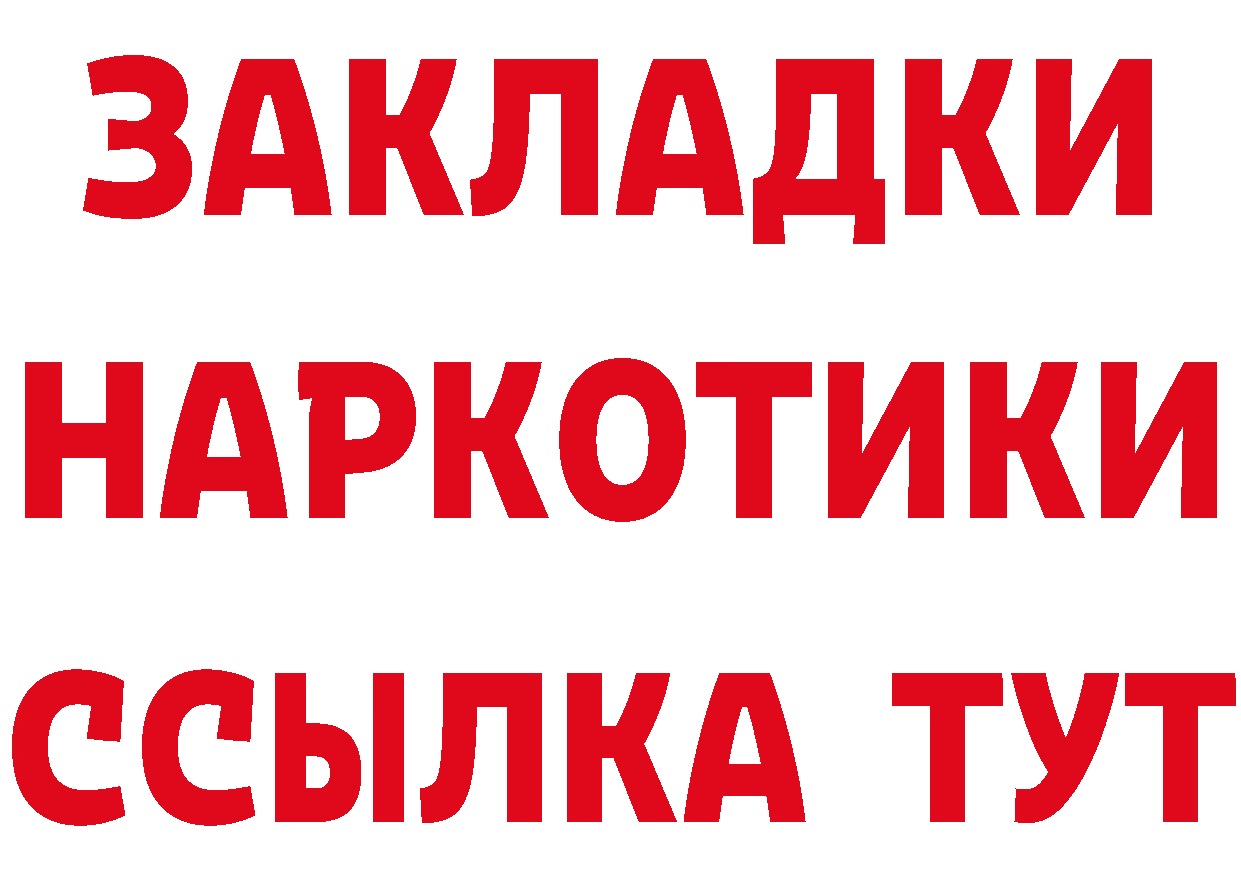 ЗАКЛАДКИ НАРКОТИКИ ССЫЛКА ТУТ